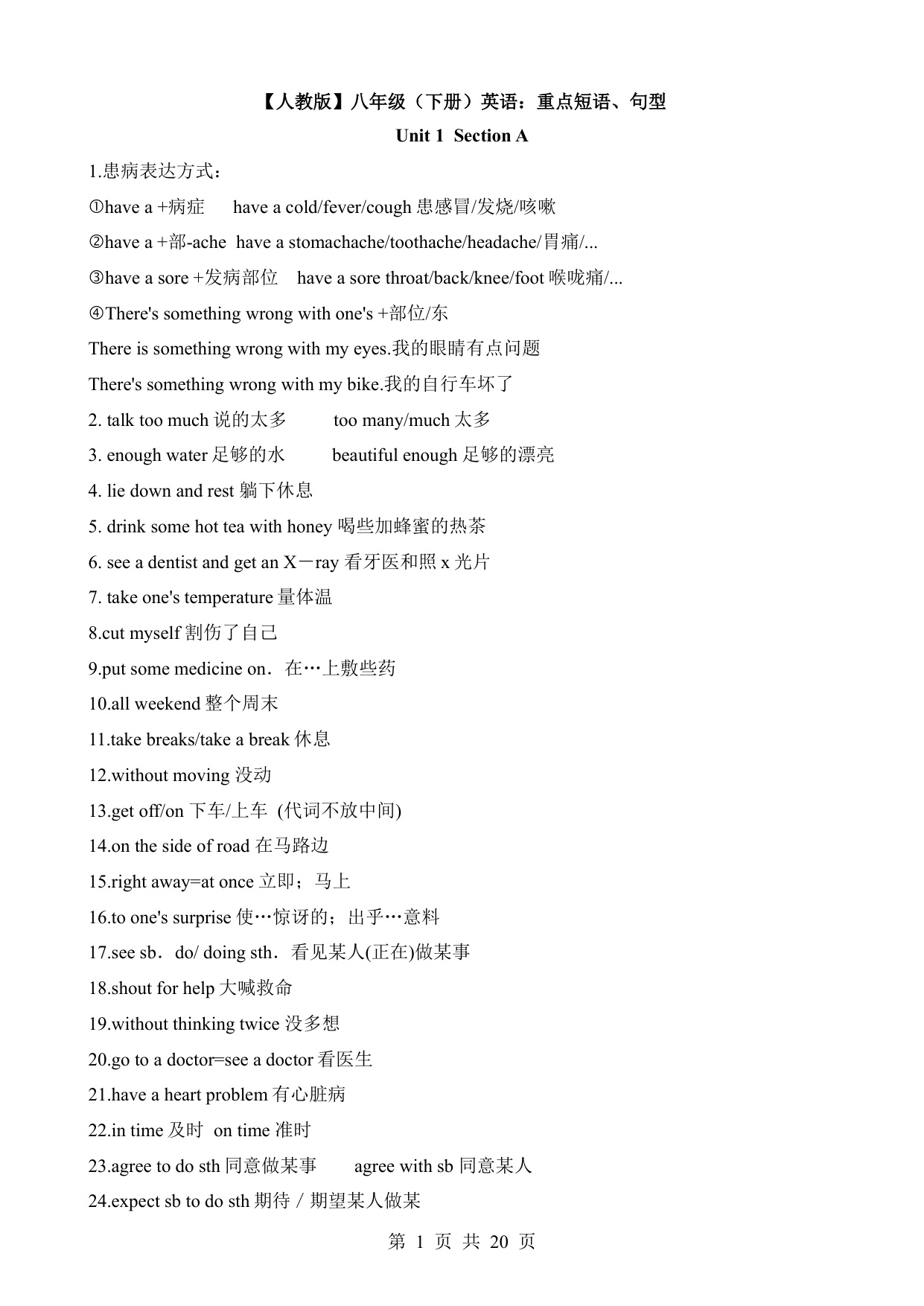 【人教版】八年级（下册）英语：重点短语、句型

Unit 1 Section A

1.患病表达方式：

①have a +病症 have a cold/fever/cough 患感冒/发烧/咳嗽

②have a +部-ache have a stomachache/toothache/headache/胃痛/...

③have a sore +发病部位 have a sore throat/back/knee/foot 喉咙痛/...

④There's something wrong with one's +部位/东

There is something wrong with my eyes.我的眼睛有点问题

There's something wrong with my bike.我的自行车坏了

2. talk too much 说的太多 too many/much 太多

3. enough water 足够的水 beautiful enough 足够的漂亮

4. lie down and rest 躺下休息

5. drink some hot tea with honey 喝些加蜂蜜的热茶

6. see a dentist and get an X－ray 看牙医和照 x 光片

7. take one's temperature 量体温

8.cut myself 割伤了自己

9.put some medicine on．在…上敷些药

10.all weekend 整个周末

11.take breaks/take a break 休息

12.without moving 没动

13.get off/on 下车/上车 (代词不放中间)

14.on the side of road 在马路边

15.right away=at once 立即；马上

16.to one's surprise 使…惊讶的；出乎…意料

17.see sb．do/ doing sth．看见某人(正在)做某事

18.shout for help 大喊救命

19.without thinking twice 没多想

20.go to a doctor=see a doctor 看医生

21.have a heart problem 有心脏病

22.in time 及时 on time 准时

23.agree to do sth 同意做某事 agree with sb 同意某人

24.expect sb to do sth 期待／期望某人做某

第 1 页 共 20 页